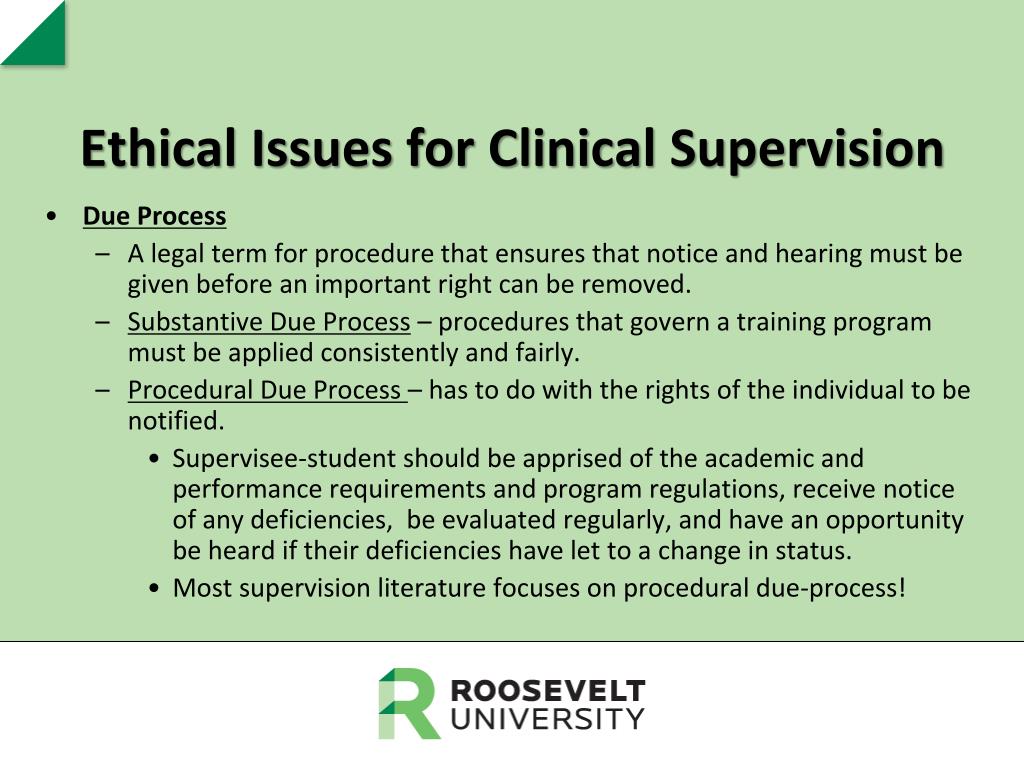 Ethical Issues for Clinical Supervision

• Due Process
– A legal term for procedure that ensures that notice and hearing must be given before an important right can be removed.
– Substantive Due Process – procedures that govern a training program must be applied consistently and fairly.
– Procedural Due Process – has to do with the rights of the individual to be notified.
• Supervisee-student should be apprised of the academic and performance requirements and program regulations, receive notice of any deficiencies, be evaluated regularly, and have an opportunity be heard if their deficiencies have let to a change in status.
• Most supervision literature focuses on procedural due-process!

ROOSEVELT UNIVERSITY